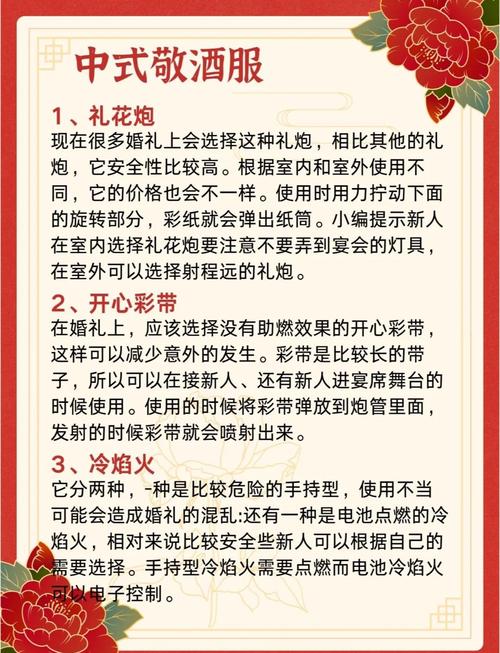 中式敬酒服

1、礼花炮
现在很多婚礼上会选择这种礼炮，相比其他的礼炮，它安全性比较高。根据室内和室外使用不同，它的价格也会不一样。使用时用力拧动下面的旋转部分，彩纸就会弹出纸筒。小编提示新人在室内选择礼花炮要注意不要弄到宴会的灯具，在室外可以选择射程远的礼炮。

2、开心彩带
在婚礼上，应该选择没有助燃效果的开心彩带，这样可以减少意外的发生。彩带是比较长的带子，所以可以在接新人、还有新人进宴席舞台的时候使用。使用的时候将彩带弹放到炮管里面，发射的时候彩带就会喷射出来。

3、冷焰火
它分两种，-种是比较危险的手持型，使用不当可能会造成婚礼的混乱:还有一种是电池点燃的冷焰火，相对来说比较安全些新人可以根据自己的需要选择。手持型冷焰火需要点燃而电池冷焰火可以电子控制。